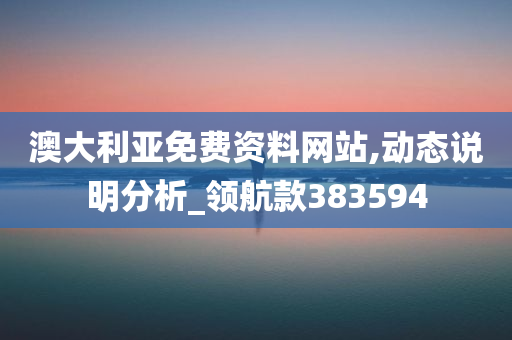 澳大利亚免费资料网站,动态说明分析_领航款383594